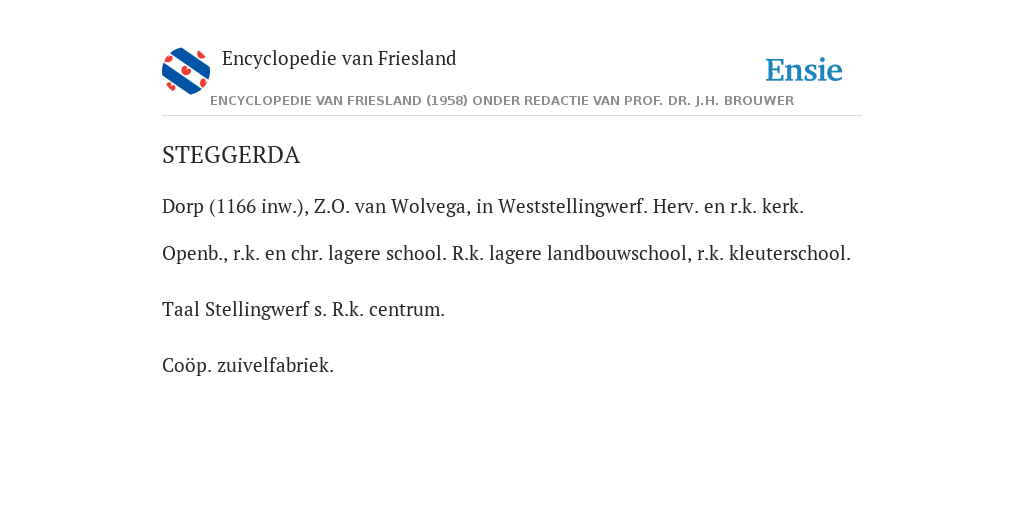 Encyclopedie van Friesland

Ensie

ENCYCLOPEDIE VAN FRIESLAND (1958) ONDER REDACTIE VAN PROF. DR. J.H. BROUWER

STEGGERDA

Dorp (1166 inw.), Z.O. van Wolvega, in Weststellingwerf. Herv. en r.k. kerk.

Openb., r.k. en chr. lagere school. R.k. lagere landbouwschool, r.k. kleuterschool.

Taal Stellingwerf s. R.k. centrum.

Coöp. zuivelfabriek.